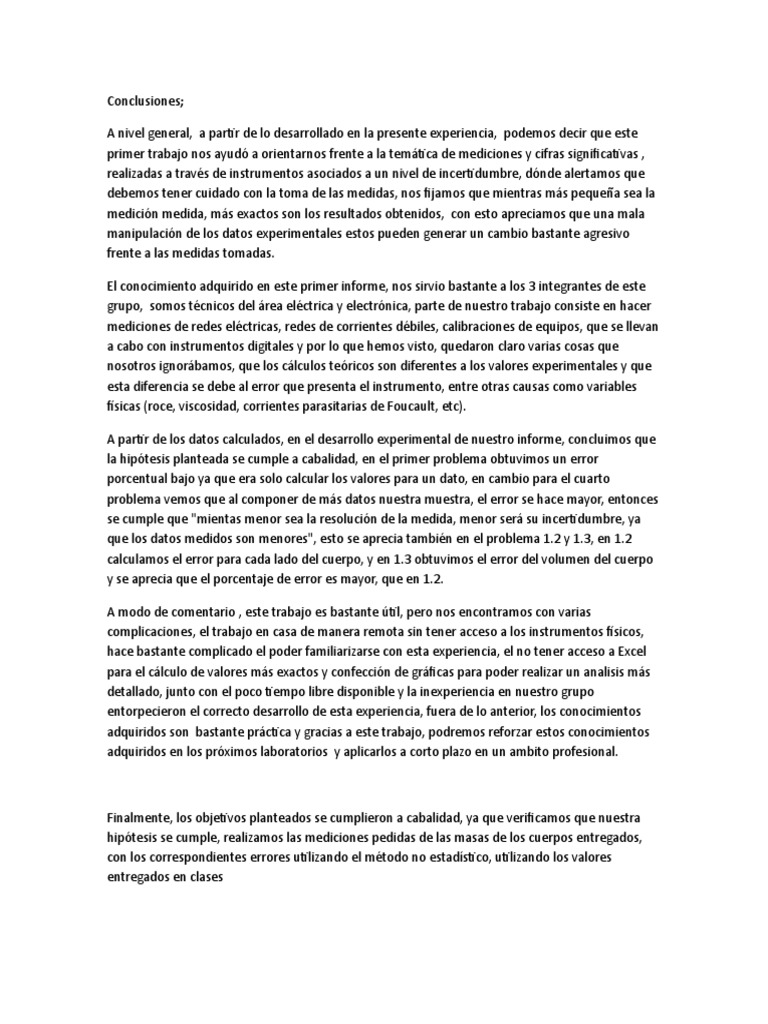 Conclusiones;

A nivel general, a partir de lo desarrollado en la presente experiencia, podemos decir que este primer trabajo nos ayudó a orientarnos frente a la temática de mediciones y cifras significativas , realizadas a través de instrumentos asociados a un nivel de incertidumbre, dónde alertamos que debemos tener cuidado con la toma de las medidas, nos fijamos que mientras más pequeña sea la medición medida, más exactos son los resultados obtenidos, con esto apreciamos que una mala manipulación de los datos experimentales estos pueden generar un cambio bastante agresivo frente a las medidas tomadas.

El conocimiento adquirido en este primer informe, nos sirvio bastante a los 3 integrantes de este grupo, somos técnicos del área eléctrica y electrónica, parte de nuestro trabajo consiste en hacer mediciones de redes eléctricas, redes de corrientes débiles, calibraciones de equipos, que se llevan a cabo con instrumentos digitales y por lo que hemos visto, quedaron claro varias cosas que nosotros ignorábamos, que los cálculos teóricos son diferentes a los valores experimentales y que esta diferencia se debe al error que presenta el instrumento, entre otras causas como variables físicas (roce, viscosidad, corrientes parasitarias de Foucault, etc).

A partir de los datos calculados, en el desarrollo experimental de nuestro informe, concluimos que la hipótesis planteada se cumple a cabalidad, en el primer problema obtuvimos un error porcentual bajo ya que era solo calcular los valores para un dato, en cambio para el cuarto problema vemos que al componer de más datos nuestra muestra, el error se hace mayor, entonces se cumple que "mientas menor sea la resolución de la medida, menor será su incertidumbre, ya que los datos medidos son menores", esto se aprecia también en el problema 1.2 y 1.3, en 1.2 calculamos el error para cada lado del cuerpo, y en 1.3 obtuvimos el error del volumen del cuerpo y se aprecia que el porcentaje de error es mayor, que en 1.2.

A modo de comentario , este trabajo es bastante útil, pero nos encontramos con varias complicaciones, el trabajo en casa de manera remota sin tener acceso a los instrumentos físicos, hace bastante complicado el poder familiarizarse con esta experiencia, el no tener acceso a Excel para el cálculo de valores más exactos y confección de gráficas para poder realizar un analisis más detallado, junto con el poco tiempo libre disponible y la inexperiencia en nuestro grupo entorpecieron el correcto desarrollo de esta experiencia, fuera de lo anterior, los conocimientos adquiridos son bastante práctica y gracias a este trabajo, podremos reforzar estos conocimientos adquiridos en los próximos laboratorios y aplicarlos a corto plazo en un ambito profesional.

Finalmente, los objetivos planteados se cumplieron a cabalidad, ya que verificamos que nuestra hipótesis se cumple, realizamos las mediciones pedidas de las masas de los cuerpos entregados, con los correspondientes errores utilizando el método no estadístico, utilizando los valores entregados en clases